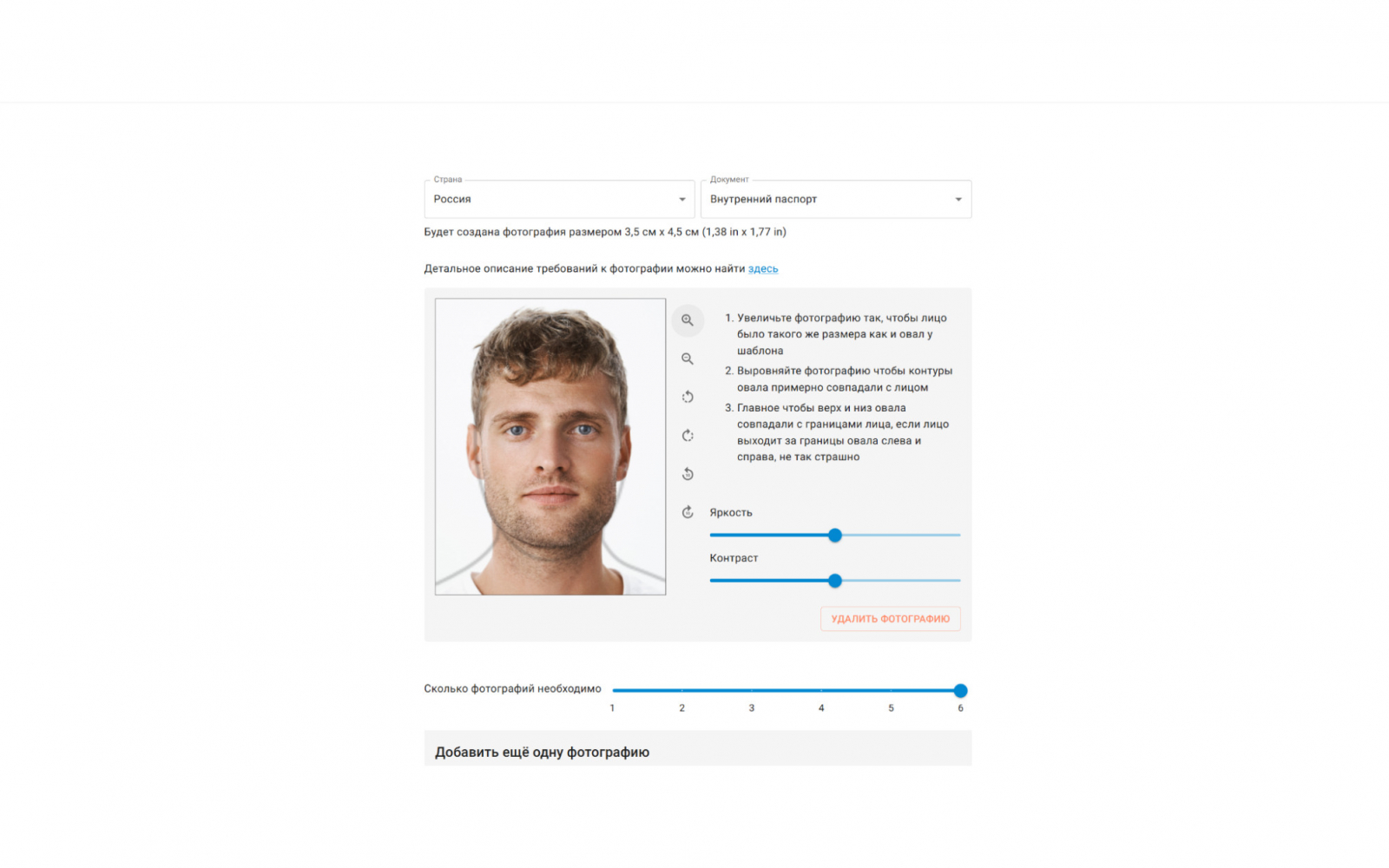 Страна
Россия

Документ
Внутренний паспорт

Будет создана фотография размером 3,5 см x 4,5 см (1,38 in x 1,77 in)

Детальное описание требований к фотографии можно найти здесь

1. Увеличьте фотографию так, чтобы лицо было такого же размера как и овал у шаблона
2. Выровняйте фотографию чтобы контуры овала примерно совпадали с лицом
3. Главное чтобы верх и низ овала совпадали с границами лица, если лицо выходит за границы овала слева и справа, не так страшно

Яркость

Контраст

УДАЛИТЬ ФОТОГРАФИЮ

Сколько фотографий необходимо

1 2 3 4 5 6

Добавить ещё одну фотографию